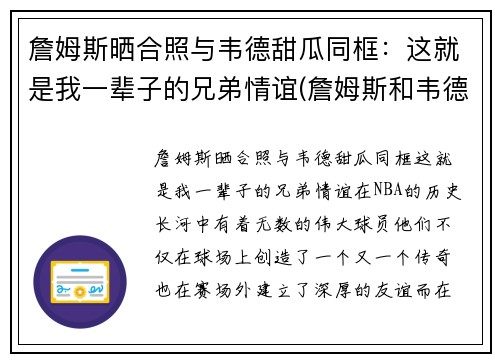 詹姆斯晒合照与韦德甜瓜同框：这就是我一辈子的兄弟情谊(詹姆斯和韦德

詹姆斯晒合照与韦德甜瓜同框这就是我一辈子的兄弟情谊在NBA的历史长河中有着无数的伟大球员他们不仅在球场上创造了一个又一个传奇也在赛场外建立了深厚的友谊而在